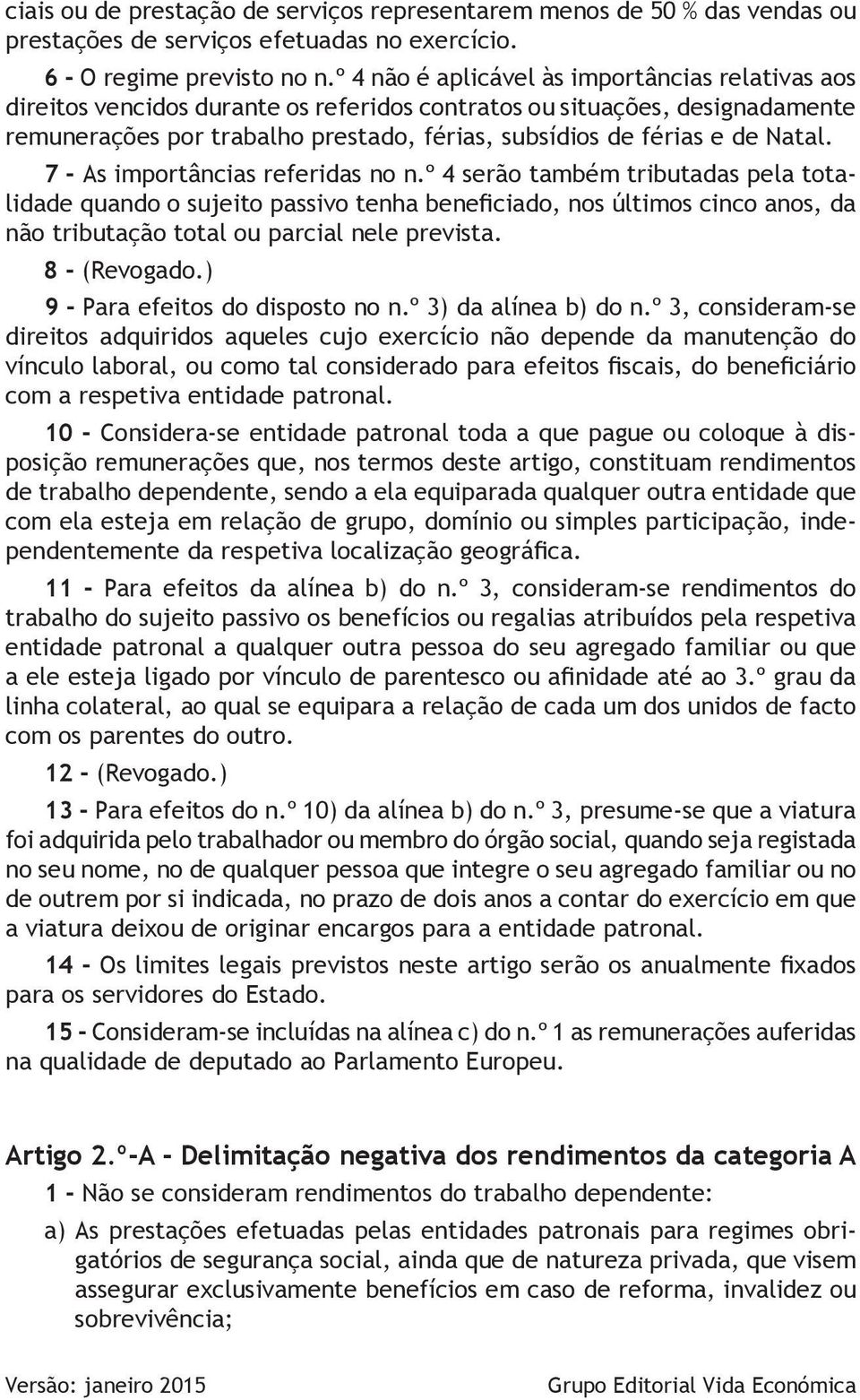 ciais ou de prestação de serviços representarem menos de 50 % das vendas ou prestações de serviços efetuadas no exercício.

6 - O regime previsto no n.º 4 não é aplicável às importâncias relativas aos direitos vencidos durante os referidos contratos ou situações, designadamente remunerações por trabalho prestado, férias, subsídios de férias e de Natal.

7 - As importâncias referidas no n.º 4 serão também tributadas pela totalidade quando o sujeito passivo tenha beneficiado, nos últimos cinco anos, da não tributação total ou parcial nele prevista.

8 - (Revogado.)

9 - Para efeitos do disposto no n.º 3) da alínea b) do n.º 3, consideram-se direitos adquiridos aqueles cujo exercício não depende da manutenção do vínculo laboral, ou como tal considerado para efeitos fiscais, do beneficiário com a respetiva entidade patronal.

10 - Considera-se entidade patronal toda a que pague ou coloque à disposição remunerações que, nos termos deste artigo, constituam rendimentos de trabalho dependente, sendo a ela equiparada qualquer outra entidade que com ela esteja em relação de grupo, domínio ou simples participação, independentemente da respetiva localização geográfica.

11 - Para efeitos da alínea b) do n.º 3, consideram-se rendimentos do trabalho do sujeito passivo os benefícios ou regalias atribuídos pela respetiva entidade patronal a qualquer outra pessoa do seu agregado familiar ou que a ele esteja ligado por vínculo de parentesco ou afinidade até ao 3.º grau da linha colateral, ao qual se equipara a relação de cada um dos unidos de facto com os parentes do outro.

12 - (Revogado.)

13 - Para efeitos do n.º 10) da alínea b) do n.º 3, presume-se que a viatura foi adquirida pelo trabalhador ou membro do órgão social, quando seja registada no seu nome, no de qualquer pessoa que integre o seu agregado familiar ou no de outrem por si indicada, no prazo de dois anos a contar do exercício em que a viatura deixou de originar encargos para a entidade patronal.

14 - Os limites legais previstos neste artigo serão os anualmente fixados para os servidores do Estado.

15 - Consideram-se incluídas na alínea c) do n.º 1 as remunerações auferidas na qualidade de deputado ao Parlamento Europeu.

Artigo 2.º-A - Delimitação negativa dos rendimentos da categoria A

1 - Não se consideram rendimentos do trabalho dependente:

a) As prestações efetuadas pelas entidades patronais para regimes obrigatórios de segurança social, ainda que de natureza privada, que visem assegurar exclusivamente benefícios em caso de reforma, invalidez ou sobrevivência;

Versão: janeiro 2015

Grupo Editorial Vida Económica